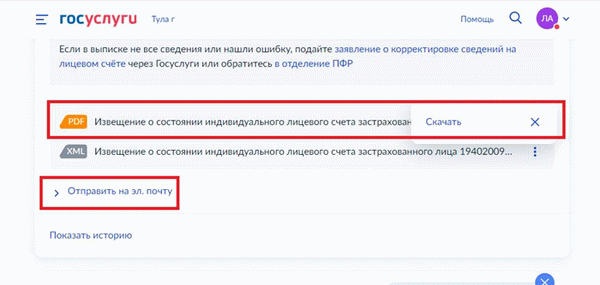 госуслуги Тула г

Помощь ЛА

Если в выписке не все сведения или нашли ошибку, подайте заявление о корректировке сведений на лицевом счёте через Госуслуги или обратитесь в отделение ПФР

PDF Извещение о состоянии индивидуального лицевого счета застрахован

Скачать

XML Извещение о состоянии индивидуального лицевого счета застрахованного лица 19402009...

Отправить на эл. почту

Показать историю